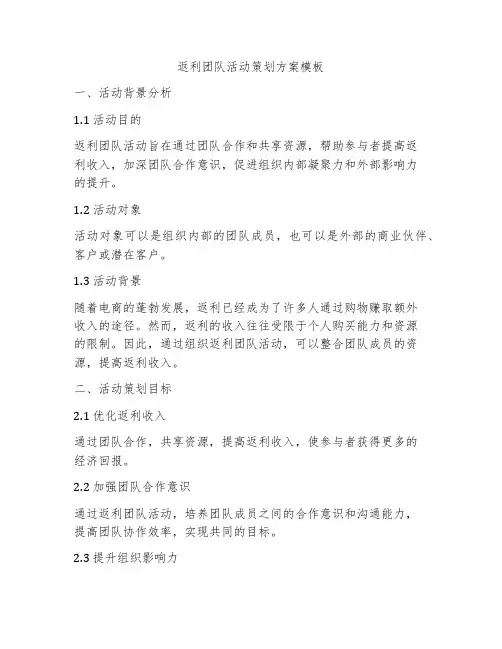 返利团队活动策划方案模板

一、活动背景分析

1.1 活动目的

返利团队活动旨在通过团队合作和共享资源，帮助参与者提高返利收入，加深团队合作意识，促进组织内部凝聚力和外部影响力的提升。

1.2 活动对象

活动对象可以是组织内部的团队成员，也可以是外部的商业伙伴、客户或潜在客户。

1.3 活动背景

随着电商的蓬勃发展，返利已经成为了许多人通过购物赚取额外收入的途径。然而，返利的收入往往受限于个人购买能力和资源的限制。因此，通过组织返利团队活动，可以整合团队成员的资源，提高返利收入。

二、活动策划目标

2.1 优化返利收入

通过团队合作，共享资源，提高返利收入，使参与者获得更多的经济回报。

2.2 加强团队合作意识

通过返利团队活动，培养团队成员之间的合作意识和沟通能力，提高团队协作效率，实现共同的目标。

2.3 提升组织影响力